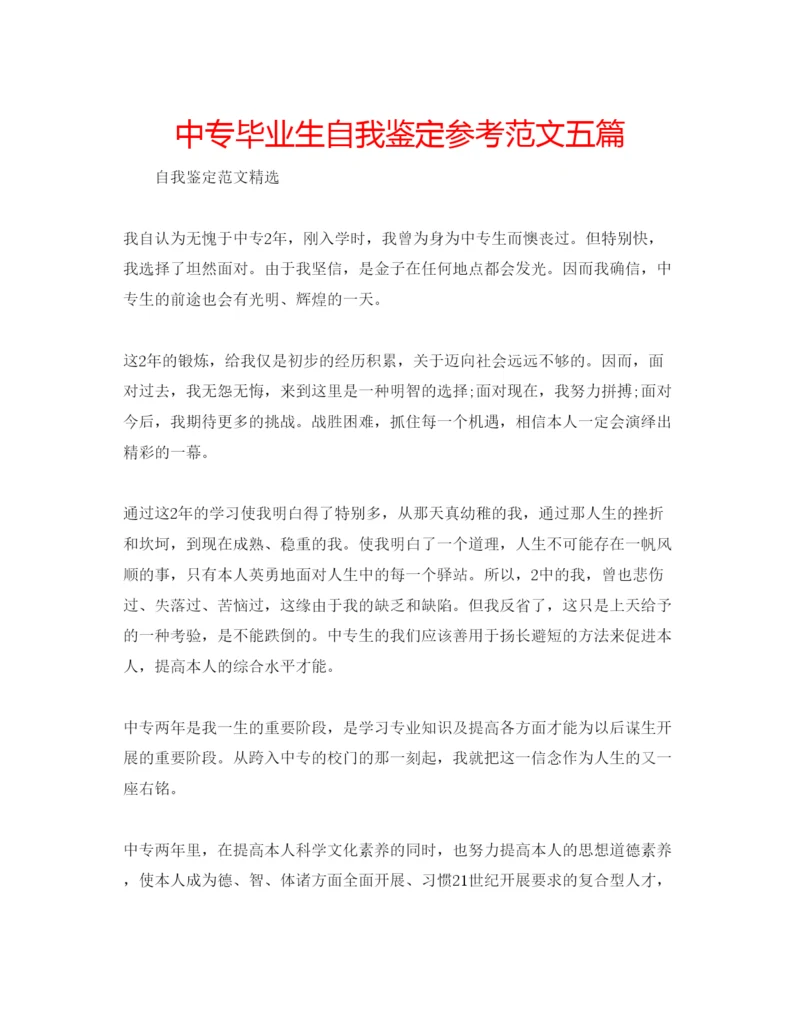 中专毕业生自我鉴定参考范文五篇

自我鉴定范文精选

我自认为无愧于中专2年，刚入学时，我曾为身为中专生而懊丧过。但特别快，我选择了坦然面对。由于我坚信，是金子在任何地点都会发光。因而我确信，中专生的前途也会有光明、辉煌的一天。

这2年的锻炼，给我仅是初步的经历积累，关于迈向社会远远不够的。因而，面对过去，我无怨无悔，来到这里是一种明智的选择;面对现在，我努力拼搏;面对今后，我期待更多的挑战。战胜困难，抓住每一个机遇，相信本人一定会演绎出精彩的一幕。

通过这2年的学习使我明白得了特别多，从那天真幼稚的我，通过那人生的挫折和坎坷，到现在成熟、稳重的我。使我明白了一个道理，人生不可能存在一帆风顺的事，只有本人英勇地面对人生中的每一个驿站。所以，2中的我，曾也悲伤过、失落过、苦恼过，这缘由于我的缺乏和缺陷。但我反省了，这只是上天给予的一种考验，是不能跌倒的。中专生的我们应该善用于扬长避短的方法来促进本人，提高本人的综合水平才能。

中专两年是我一生的重要阶段，是学习专业知识及提高各方面才能为以后谋生开展的重要阶段。从跨入中专的校门的那一刻起，我就把这一信念作为人生的又一座右铭。

中专两年里，在提高本人科学文化素养的同时，也努力提高本人的思想道德素养，使本人成为德、智、体诸方面全面开展、习惯21世纪开展要求的复合型人才，